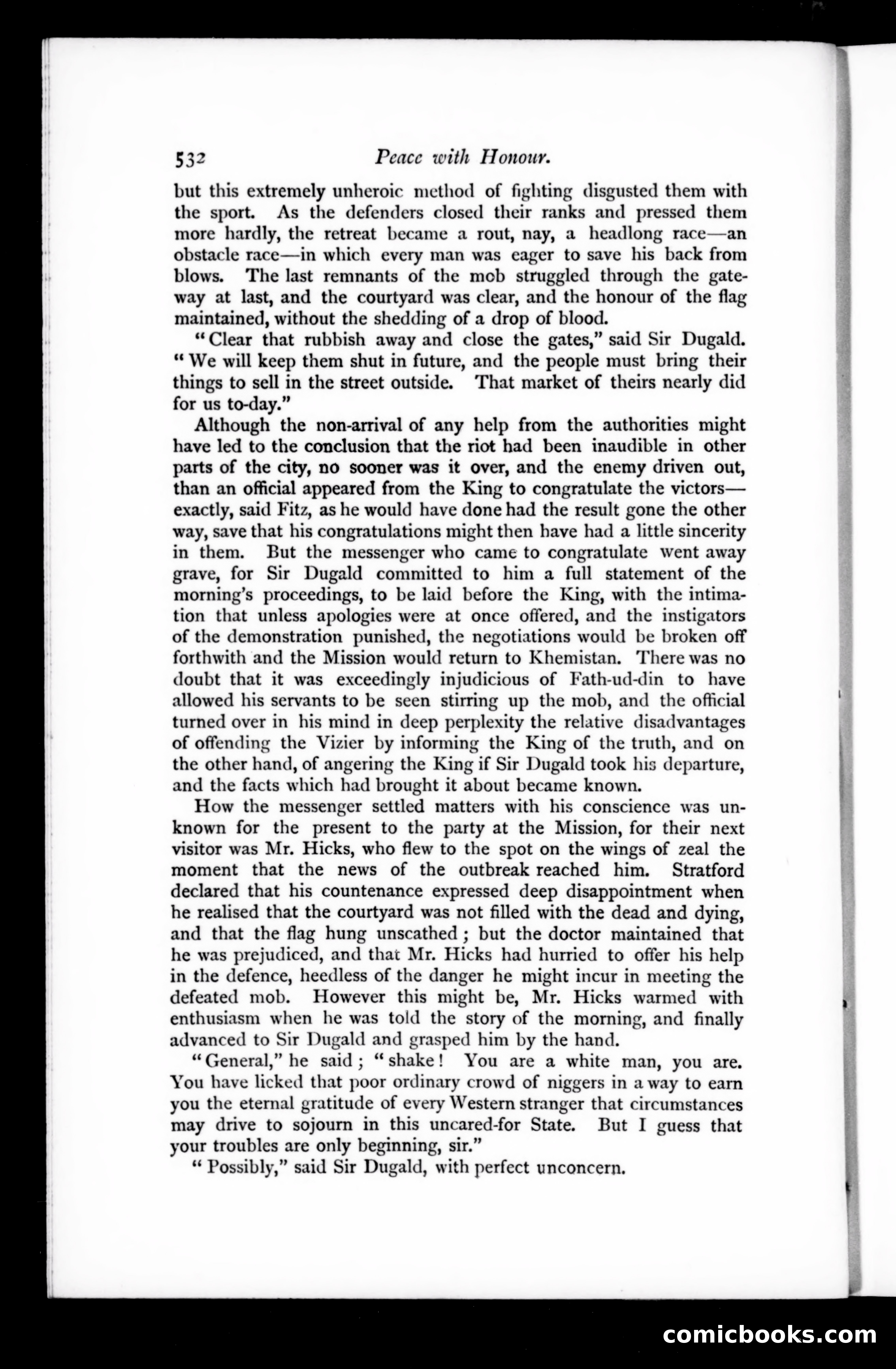 532 Peace with Honour.

but this extremely unheroic method of fighting disgusted them with the sport. As the defenders closed their ranks and pressed them more hardly, the retreat became a rout, nay, a headlong race—an obstacle race—in which every man was eager to save his back from blows. The last remnants of the mob struggled through the gateway at last, and the courtyard was clear, and the honour of the flag maintained, without the shedding of a drop of blood.

"Clear that rubbish away and close the gates," said Sir Dugald. "We will keep them shut in future, and the people must bring their things to sell in the street outside. That market of theirs nearly did for us to-day."

Although the non-arrival of any help from the authorities might have led to the conclusion that the riot had been inaudible in other parts of the city, no sooner was it over, and the enemy driven out, than an official appeared from the King to congratulate the victors—exactly, said Fitz, as he would have done had the result gone the other way, save that his congratulations might then have had a little sincerity in them. But the messenger who came to congratulate went away grave, for Sir Dugald committed to him a full statement of the morning's proceedings, to be laid before the King, with the intimation that unless apologies were at once offered, and the instigators of the demonstration punished, the negotiations would be broken off forthwith and the Mission would return to Khemistan. There was no doubt that it was exceedingly injudicious of Fath-ud-din to have allowed his servants to be seen stirring up the mob, and the official turned over in his mind in deep perplexity the relative disadvantages of offending the Vizier by informing the King of the truth, and on the other hand, of angering the King if Sir Dugald took his departure, and the facts which had brought it about became known.

How the messenger settled matters with his conscience was unknown for the present to the party at the Mission, for their next visitor was Mr. Hicks, who flew to the spot on the wings of zeal the moment that the news of the outbreak reached him. Stratford declared that his countenance expressed deep disappointment when he realised that the courtyard was not filled with the dead and dying, and that the flag hung unscathed; but the doctor maintained that he was prejudiced, and that Mr. Hicks had hurried to offer his help in the defence, heedless of the danger he might incur in meeting the defeated mob. However this might be, Mr. Hicks warmed with enthusiasm when he was told the story of the morning, and finally advanced to Sir Dugald and grasped him by the hand.

"General," he said; "shake! You are a white man, you are. You have licked that poor ordinary crowd of niggers in a way to earn you the eternal gratitude of every Western stranger that circumstances may drive to sojourn in this uncared-for State. But I guess that your troubles are only beginning, sir."

"Possibly," said Sir Dugald, with perfect unconcern.

comicbooks.com